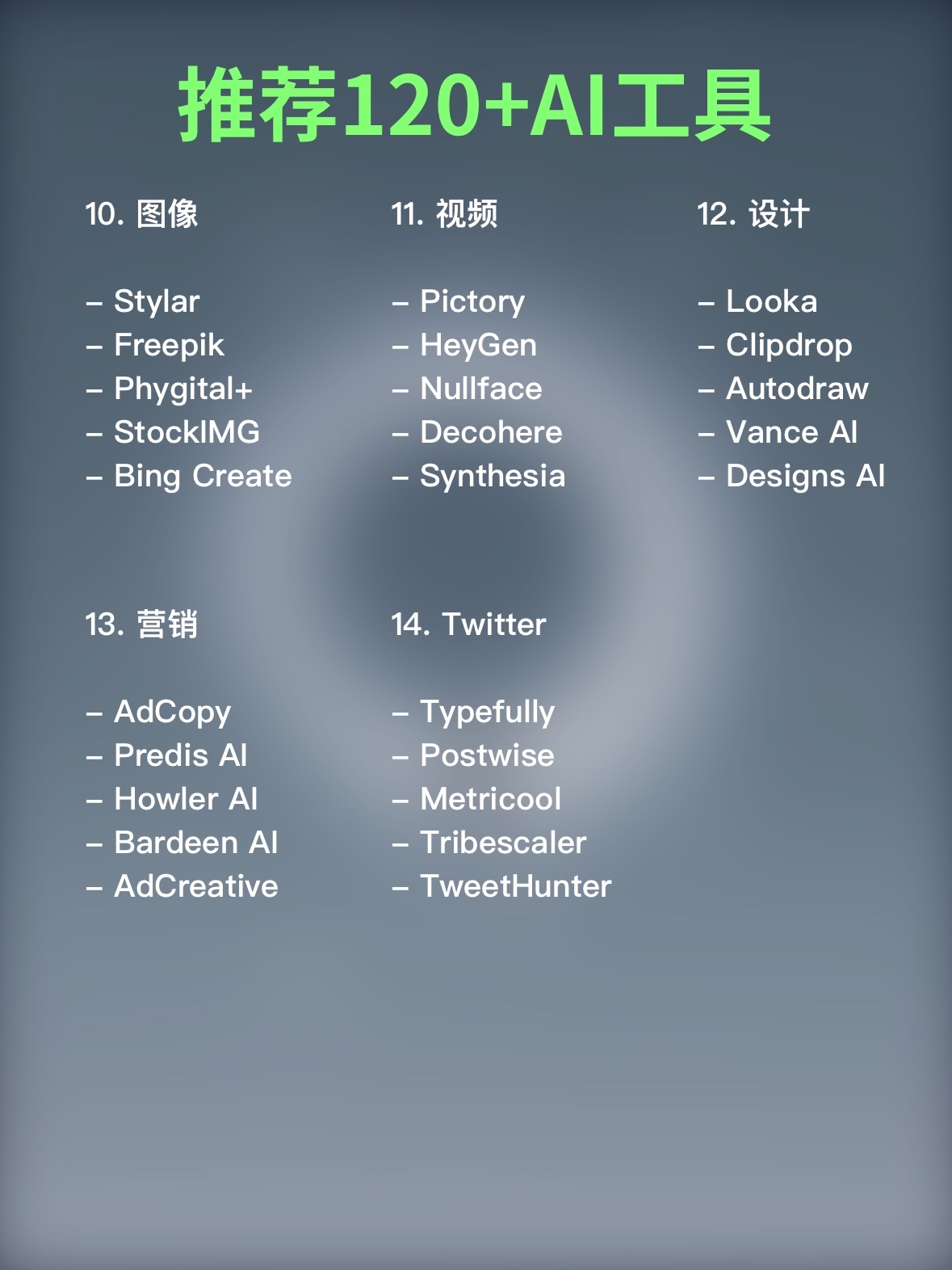 推荐120+AI工具

10. 图像

– Stylar
– Freepik
– Phygital+
– StockIMG
– Bing Create

11. 视频

– Pictory
– HeyGen
– Nullface
– Decohere
– Synthesia

12. 设计

– Looka
– Clipdrop
– Autodraw
– Vance AI
– Designs AI

13. 营销

– AdCopy
– Predis AI
– Howler AI
– Bardeen AI
– AdCreative

14. Twitter

– Typefully
– Postwise
– Metricool
– Tribescaler
– TweetHunter